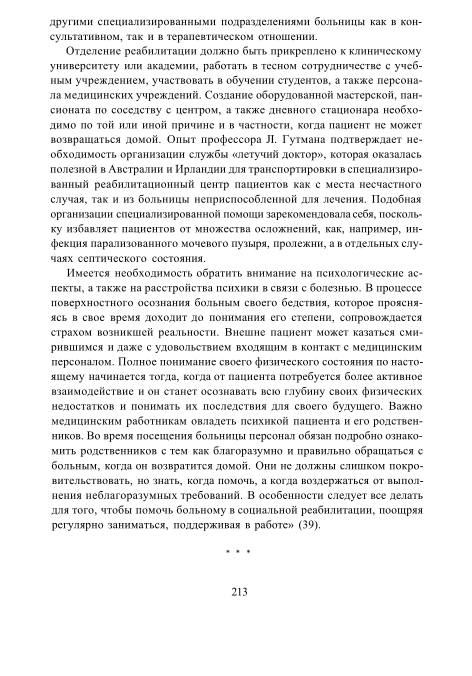 другими специализированными подразделениями больницы как в консультативном, так и в терапевтическом отношении.

Отделение реабилитации должно быть прикреплено к клиническому университету или академии, работать в тесном сотрудничестве с учебным учреждением, участвовать в обучении студентов, а также персонала медицинских учреждений. Создание оборудованной мастерской, пансионата по соседству с центром, а также дневного стационара необходимо по той или иной причине и в частности, когда пациент не может возвращаться домой. Опыт профессора Л. Гутмана подтверждает необходимость организации службы «летучий доктор», которая оказалась полезной в Австралии и Ирландии для транспортировки в специализированный реабилитационный центр пациентов как с места несчастного случая, так и из больницы неприспособленной для лечения. Подобная организации специализированной помощи зарекомендовала себя, поскольку избавляет пациентов от множества осложнений, как, например, инфекция парализованного мочевого пузыря, пролежни, а в отдельных случаях септического состояния.

Имеется необходимость обратить внимание на психологические аспекты, а также на расстройства психики в связи с болезнью. В процессе поверхностного осознания больным своего бедствия, которое проясняясь в свое время доходит до понимания его степени, сопровождается страхом возникшей реальности. Внешне пациент может казаться смирившимся и даже с удовольствием входящим в контакт с медицинским персоналом. Полное понимание своего физического состояния по настоящему начинается тогда, когда от пациента потребуется более активное взаимодействие и он станет осознавать всю глубину своих физических недостатков и понимать их последствия для своего будущего. Важно медицинским работникам овладеть психикой пациента и его родственников. Во время посещения больницы персонал обязан подробно ознакомить родственников с тем как благоразумно и правильно обращаться с больным, когда он возвратится домой. Они не должны слишком покровительствовать, но знать, когда помочь, а когда воздержаться от выполнения неблагоразумных требований. В особенности следует все делать для того, чтобы помочь больному в социальной реабилитации, поощряя регулярно заниматься, поддерживая в работе» (39).

* * *

213